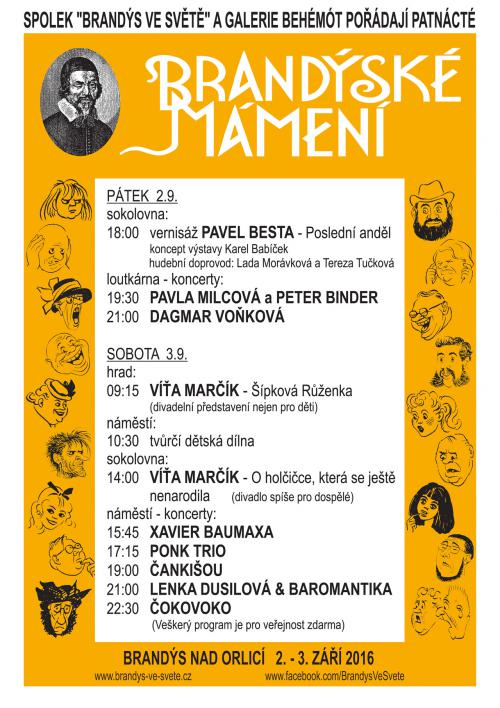 SPOLEK "BRANDÝS VE SVĚTĚ" A GALERIE BEHÉMÓT POŘÁDAJÍ PATNÁCTÉ

BRANDÝSKÉ MÁMENÍ

PÁTEK 2.9.
sokolovna:
18:00 vernisáž PAVEL BESTA - Poslední anděl
koncept výstavy Karel Babíček
hudební doprovod: Lada Morávková a Tereza Tučková
loutkárna - koncerty:
19:30 PAVLA MILCOVÁ a PETER BINDER
21:00 DAGMAR VOŇKOVÁ

SOBOTA 3.9.
hrad:
09:15 VÍŤA MARČÍK - Šípková Růženka
(divadelní představení nejen pro děti)
náměstí:
10:30 tvůrčí dětská dílna
sokolovna:
14:00 VÍŤA MARČÍK - O holčičce, která se ještě nenarodila (divadlo spíše pro dospělé)
náměstí - koncerty:
15:45 XAVIER BAUMAXA
17:15 PONK TRIO
19:00 ČANKIŠOU
21:00 LENKA DUSILOVÁ & BAROMANTIKA
22:30 ČOKOVOKO
(Veškerý program je pro veřejnost zdarma)

BRANDÝS NAD ORLICÍ 2. - 3. ZÁŘÍ 2016
www.brandys-ve-svete.cz www.facebook.com/BrandysVeSvete